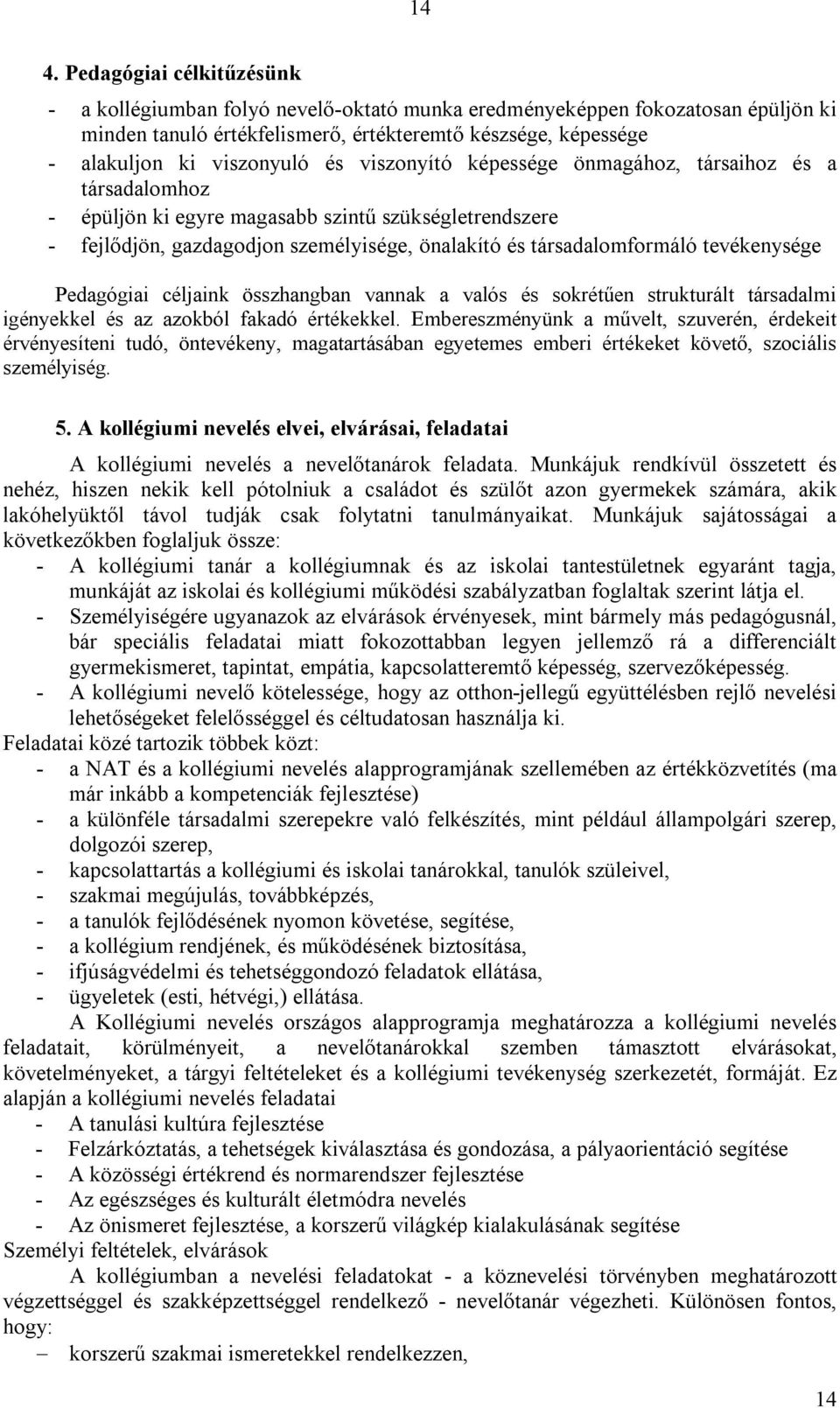 14

4. Pedagógiai célkitűzésünk

- a kollégiumban folyó nevelő-oktató munka eredményeképpen fokozatosan épüljön ki minden tanuló értékfelismerő, értékteremtő készsége, képessége
- alakuljon ki viszonyuló és viszonyító képessége önmagához, társaihoz és a társadalomhoz
- épüljön ki egyre magasabb szintű szükségletrendszere
- fejlődjön, gazdagodjon személyisége, önalakító és társadalomformáló tevékenysége

Pedagógiai céljaink összhangban vannak a valós és sokrétűen strukturált társadalmi igényekkel és az azokból fakadó értékekkel. Embereszményünk a művelt, szuverén, érdekeit érvényesíteni tudó, öntevékeny, magatartásában egyetemes emberi értékeket követő, szociális személyiség.

5. A kollégiumi nevelés elvei, elvárásai, feladatai

A kollégiumi nevelés a nevelőtanárok feladata. Munkájuk rendkívül összetett és nehéz, hiszen nekik kell pótolniuk a családot és szülőt azon gyermekek számára, akik lakóhelyüktől távol tudják csak folytatni tanulmányaikat. Munkájuk sajátosságai a következőkben foglaljuk össze:
- A kollégiumi tanár a kollégiumnak és az iskolai tantestületnek egyaránt tagja, munkáját az iskolai és kollégiumi működési szabályzatban foglaltak szerint látja el.
- Személyiségére ugyanazok az elvárások érvényesek, mint bármely más pedagógusnál, bár speciális feladatai miatt fokozottabban legyen jellemző rá a differenciált gyermekismeret, tapintat, empátia, kapcsolatteremtő képesség, szervezőképesség.
- A kollégiumi nevelő kötelessége, hogy az otthon-jellegű együttélésben rejlő nevelési lehetőségeket felelősséggel és céltudatosan használja ki.
Feladatai közé tartozik többek közt:
- a NAT és a kollégiumi nevelés alapprogramjának szellemében az értékközvetítés (ma már inkább a kompetenciák fejlesztése)
- a különféle társadalmi szerepekre való felkészítés, mint például állampolgári szerep, dolgozói szerep,
- kapcsolattartás a kollégiumi és iskolai tanárokkal, tanulók szüleivel,
- szakmai megújulás, továbbképzés,
- a tanulók fejlődésének nyomon követése, segítése,
- a kollégium rendjének, és működésének biztosítása,
- ifjúságvédelmi és tehetséggondozó feladatok ellátása,
- ügyeletek (esti, hétvégi,) ellátása.

A Kollégiumi nevelés országos alapprogramja meghatározza a kollégiumi nevelés feladatait, körülményeit, a nevelőtanárokkal szemben támasztott elvárásokat, követelményeket, a tárgyi feltételeket és a kollégiumi tevékenység szerkezetét, formáját. Ez alapján a kollégiumi nevelés feladatai
- A tanulási kultúra fejlesztése
- Felzárkóztatás, a tehetségek kiválasztása és gondozása, a pályaorientáció segítése
- A közösségi értékrend és normarendszer fejlesztése
- Az egészséges és kulturált életmódra nevelés
- Az önismeret fejlesztése, a korszerű világkép kialakulásának segítése
Személyi feltételek, elvárások

A kollégiumban a nevelési feladatokat - a köznevelési törvényben meghatározott végzettséggel és szakképzettséggel rendelkező - nevelőtanár végezheti. Különösen fontos, hogy:
– korszerű szakmai ismeretekkel rendelkezzen,

14